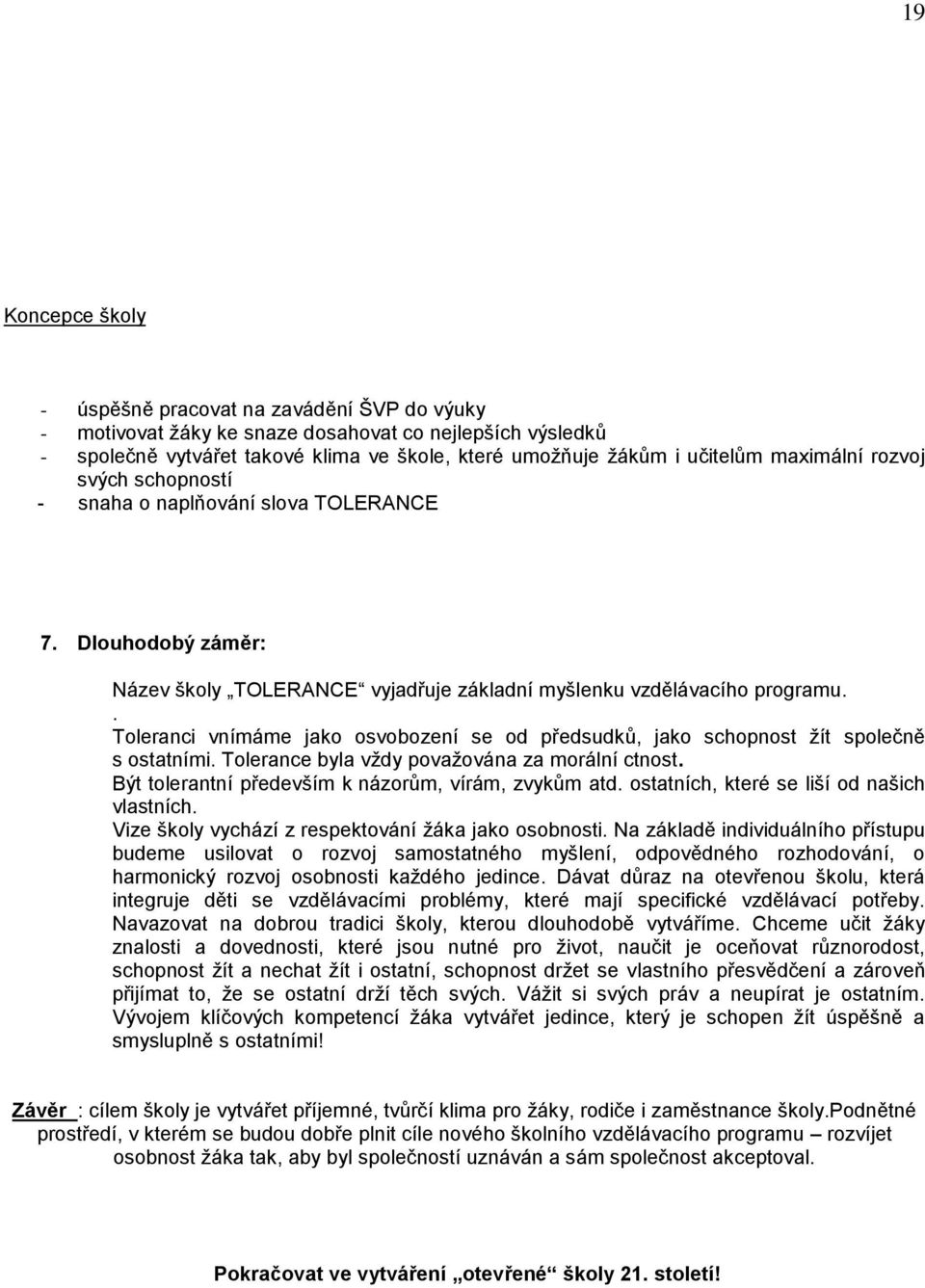 19

Koncepce školy

- úspěšně pracovat na zavádění ŠVP do výuky
- motivovat žáky ke snaze dosahovat co nejlepších výsledků
- společně vytvářet takové klima ve škole, které umožňuje žákům i učitelům maximální rozvoj svých schopností
- snaha o naplňování slova TOLERANCE

7. Dlouhodobý záměr:

Název školy „TOLERANCE“ vyjadřuje základní myšlenku vzdělávacího programu.
. Toleranci vnímáme jako osvobození se od předsudků, jako schopnost žít společně s ostatními. Tolerance byla vždy považována za morální ctnost.
Být tolerantní především k názorům, vírám, zvykům atd. ostatních, které se liší od našich vlastních.
Vize školy vychází z respektování žáka jako osobnosti. Na základě individuálního přístupu budeme usilovat o rozvoj samostatného myšlení, odpovědného rozhodování, o harmonický rozvoj osobnosti každého jedince. Dávat důraz na otevřenou školu, která integruje děti se vzdělávacími problémy, které mají specifické vzdělávací potřeby. Navazovat na dobrou tradici školy, kterou dlouhodobě vytváříme. Chceme učit žáky znalosti a dovednosti, které jsou nutné pro život, naučit je oceňovat různorodost, schopnost žít a nechat žít i ostatní, schopnost držet se vlastního přesvědčení a zároveň přijímat to, že se ostatní drží těch svých. Vážit si svých práv a neupírat je ostatním. Vývojem klíčových kompetencí žáka vytvářet jedince, který je schopen žít úspěšně a smysluplně s ostatními!

Závěr : cílem školy je vytvářet příjemné, tvůrčí klima pro žáky, rodiče i zaměstnance školy.Podnětné prostředí, v kterém se budou dobře plnit cíle nového školního vzdělávacího programu – rozvíjet osobnost žáka tak, aby byl společností uznáván a sám společnost akceptoval.

Pokračovat ve vytváření „otevřené“ školy 21. století!